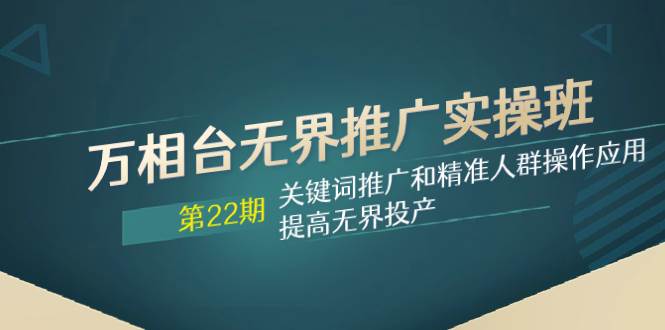 万相台无界推广实操班

第22期

关键词推广和精准人群操作应用
提高无界投产